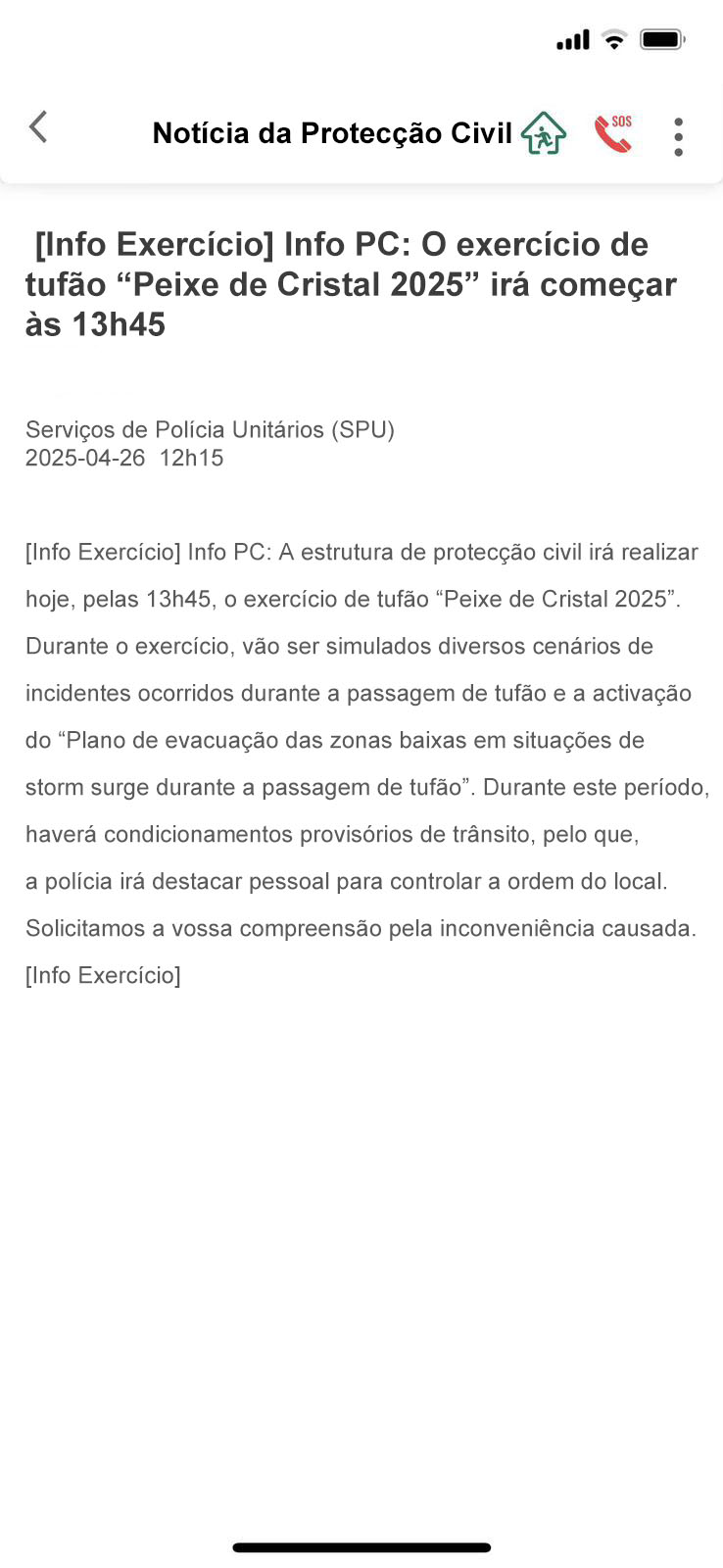 Notícia da Protecção Civil

SOS

[Info Exercício] Info PC: O exercício de tufão “Peixe de Cristal 2025” irá começar às 13h45

Serviços de Polícia Unitários (SPU)
2025-04-26 12h15

[Info Exercício] Info PC: A estrutura de protecção civil irá realizar hoje, pelas 13h45, o exercício de tufão “Peixe de Cristal 2025”. Durante o exercício, vão ser simulados diversos cenários de incidentes ocorridos durante a passagem de tufão e a activação do “Plano de evacuação das zonas baixas em situações de storm surge durante a passagem de tufão”. Durante este período, haverá condicionamentos provisórios de trânsito, pelo que, a polícia irá destacar pessoal para controlar a ordem do local. Solicitamos a vossa compreensão pela inconveniência causada. [Info Exercício]